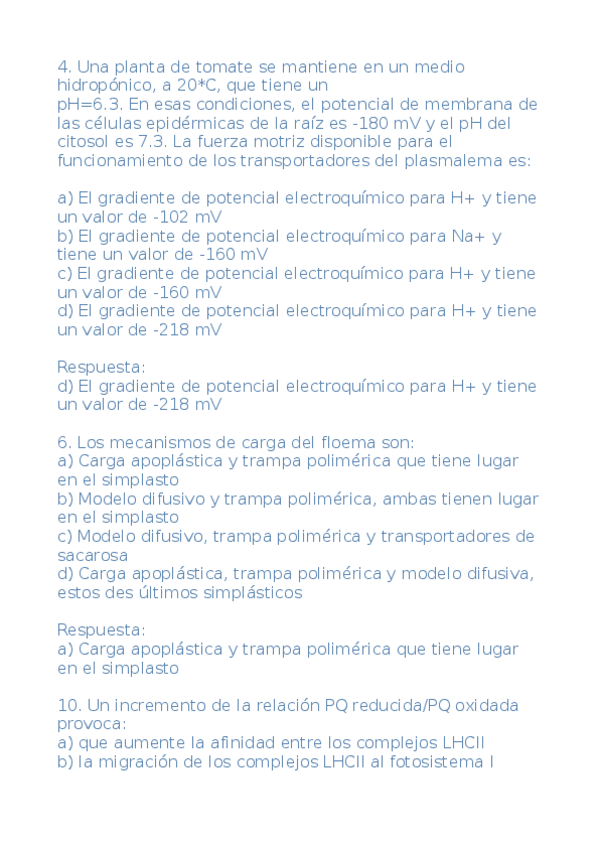 4. Una planta de tomate se mantiene en un medio hidropónico, a 20*C, que tiene un
pH=6.3. En esas condiciones, el potencial de membrana de las células epidérmicas de la raíz es -180 mV y el pH del citosol es 7.3. La fuerza motriz disponible para el funcionamiento de los transportadores del plasmalema es:

a) El gradiente de potencial electroquímico para H+ y tiene un valor de -102 mV
b) El gradiente de potencial electroquímico para Na+ y tiene un valor de -160 mV
c) El gradiente de potencial electroquímico para H+ y tiene un valor de -160 mV
d) El gradiente de potencial electroquímico para H+ y tiene un valor de -218 mV

Respuesta:
d) El gradiente de potencial electroquímico para H+ y tiene un valor de -218 mV

6. Los mecanismos de carga del floema son:
a) Carga apoplástica y trampa polimérica que tiene lugar en el simplasto
b) Modelo difusivo y trampa polimérica, ambas tienen lugar en el simplasto
c) Modelo difusivo, trampa polimérica y transportadores de sacarosa
d) Carga apoplástica, trampa polimérica y modelo difusiva, estos des últimos simplásticos

Respuesta:
a) Carga apoplástica y trampa polimérica que tiene lugar en el simplasto

10. Un incremento de la relación PQ reducida/PQ oxidada provoca:
a) que aumente la afinidad entre los complejos LHCII
b) la migración de los complejos LHCII al fotosistema I